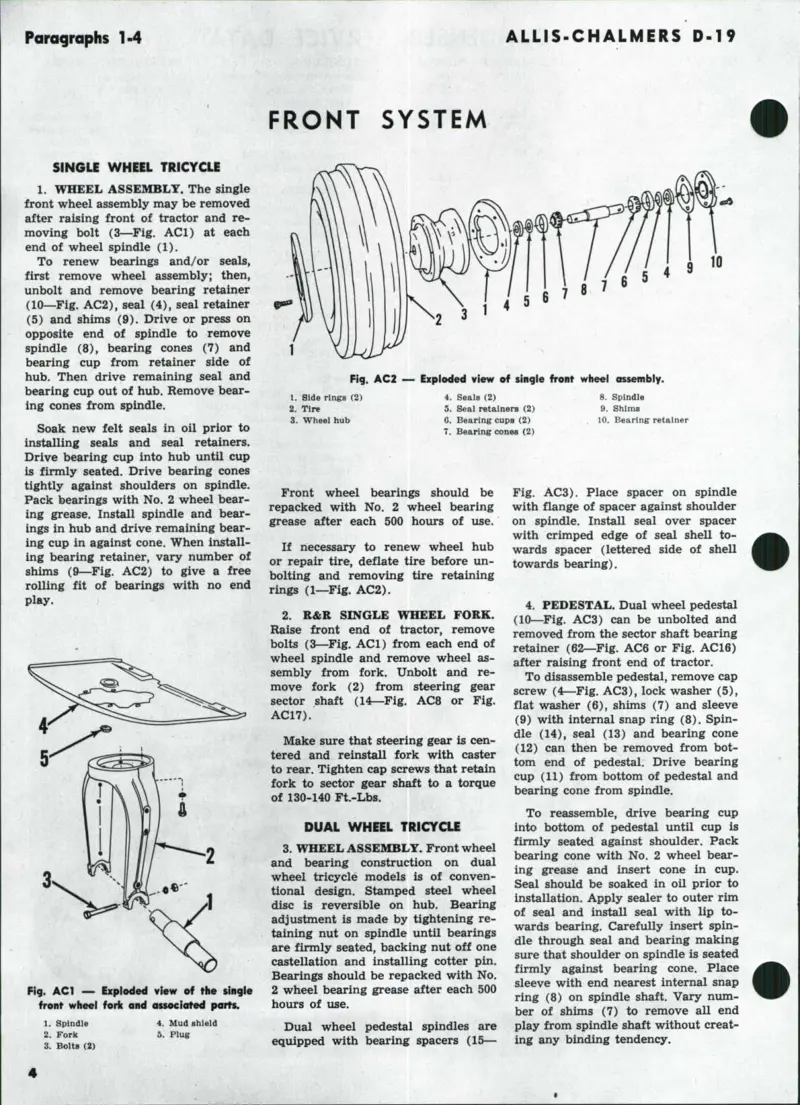 Paragraphs 1-4

ALLIS-CHALMERS D-19

FRONT SYSTEM

SINGLE WHEEL TRICYCLE

1. WHEEL ASSEMBLY. The single front wheel assembly may be removed after raising front of tractor and removing bolt (3—Fig. AC1) at each end of wheel spindle (1).

To renew bearings and/or seals, first remove wheel assembly; then, unbolt and remove bearing retainer (10—Fig. AC2), seal (4), seal retainer (5) and shims (9). Drive or press on opposite end of spindle to remove spindle (8), bearing cones (7) and bearing cup from retainer side of hub. Then drive remaining seal and bearing cup out of hub. Remove bearing cones from spindle.

Soak new felt seals in oil prior to installing seals and seal retainers. Drive bearing cup into hub until cup is firmly seated. Drive bearing cones tightly against shoulders on spindle. Pack bearings with No. 2 wheel bearing grease. Install spindle and bearings in hub and drive remaining bearing cup in against cone. When installing bearing retainer, vary number of shims (9—Fig. AC2) to give a free rolling fit of bearings with no end play.

4
5
2
3
1

Fig. AC1 — Exploded view of the single front wheel fork and associated parts.

1. Spindle
2. Fork
3. Bolts (2)
4. Mud shield
5. Plug

1
2
3
1
4
5
6
7
8
7
6
5
4
9
10

Fig. AC2 — Exploded view of single front wheel assembly.

1. Side rings (2)
2. Tire
3. Wheel hub
4. Seals (2)
5. Seal retainers (2)
6. Bearing cups (2)
7. Bearing cones (2)
8. Spindle
9. Shims
10. Bearing retainer

Front wheel bearings should be repacked with No. 2 wheel bearing grease after each 500 hours of use.

If necessary to renew wheel hub or repair tire, deflate tire before unbolting and removing tire retaining rings (1—Fig. AC2).

2. R&R SINGLE WHEEL FORK. Raise front end of tractor, remove bolts (3—Fig. AC1) from each end of wheel spindle and remove wheel assembly from fork. Unbolt and remove fork (2) from steering gear sector shaft (14—Fig. AC8 or Fig. AC17).

Make sure that steering gear is centered and reinstall fork with caster to rear. Tighten cap screws that retain fork to sector gear shaft to a torque of 130-140 Ft.-Lbs.

DUAL WHEEL TRICYCLE

3. WHEEL ASSEMBLY. Front wheel and bearing construction on dual wheel tricycle models is of conventional design. Stamped steel wheel disc is reversible on hub. Bearing adjustment is made by tightening retaining nut on spindle until bearings are firmly seated, backing nut off one castellation and installing cotter pin. Bearings should be repacked with No. 2 wheel bearing grease after each 500 hours of use.

Dual wheel pedestal spindles are equipped with bearing spacers (15—Fig. AC3). Place spacer on spindle with flange of spacer against shoulder on spindle. Install seal over spacer with crimped edge of seal shell towards spacer (lettered side of shell towards bearing).

4. PEDESTAL. Dual wheel pedestal (10—Fig. AC3) can be unbolted and removed from the sector shaft bearing retainer (62—Fig. AC6 or Fig. AC16) after raising front end of tractor.

To disassemble pedestal, remove cap screw (4—Fig. AC3), lock washer (5), flat washer (6), shims (7) and sleeve (9) with internal snap ring (8). Spindle (14), seal (13) and bearing cone (12) can then be removed from bottom end of pedestal. Drive bearing cup (11) from bottom of pedestal and bearing cone from spindle.

To reassemble, drive bearing cup into bottom of pedestal until cup is firmly seated against shoulder. Pack bearing cone with No. 2 wheel bearing grease and insert cone in cup. Seal should be soaked in oil prior to installation. Apply sealer to outer rim of seal and install seal with lip towards bearing. Carefully insert spindle through seal and bearing making sure that shoulder on spindle is seated firmly against bearing cone. Place sleeve with end nearest internal snap ring (8) on spindle shaft. Vary number of shims (7) to remove all end play from spindle shaft without creating any binding tendency.

4